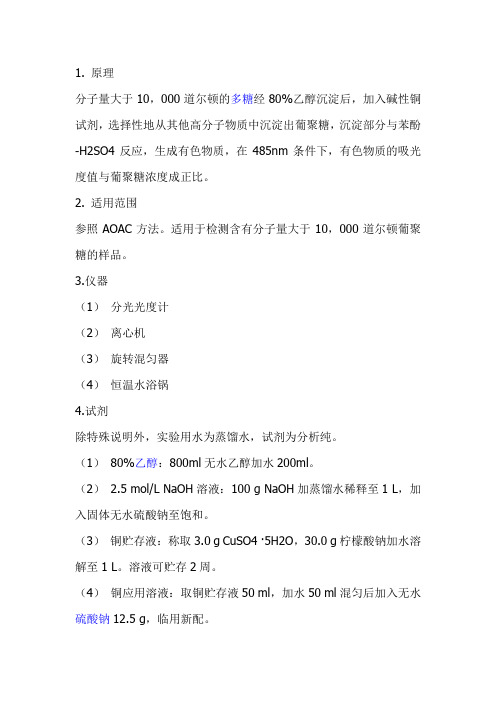 1. 原理

分子量大于 10，000 道尔顿的多糖经 80%乙醇沉淀后，加入碱性铜试剂，选择性地从其他高分子物质中沉淀出葡聚糖，沉淀部分与苯酚-H2SO4 反应，生成有色物质，在 485nm 条件下，有色物质的吸光度值与葡聚糖浓度成正比。

2. 适用范围

参照 AOAC 方法。适用于检测含有分子量大于 10，000 道尔顿葡聚糖的样品。

3.仪器

（1） 分光光度计

（2） 离心机

（3） 旋转混匀器

（4） 恒温水浴锅

4.试剂

除特殊说明外，实验用水为蒸馏水，试剂为分析纯。

（1） 80%乙醇：800ml 无水乙醇加水 200ml。

（2） 2.5 mol/L NaOH 溶液：100 g NaOH 加蒸馏水稀释至 1 L，加入固体无水硫酸钠至饱和。

（3） 铜贮存液：称取 3.0 g CuSO4 ·5H2O，30.0 g 柠檬酸钠加水溶解至 1 L。溶液可贮存 2 周。

（4） 铜应用溶液：取铜贮存液 50 ml，加水 50 ml 混匀后加入无水硫酸钠 12.5 g，临用新配。